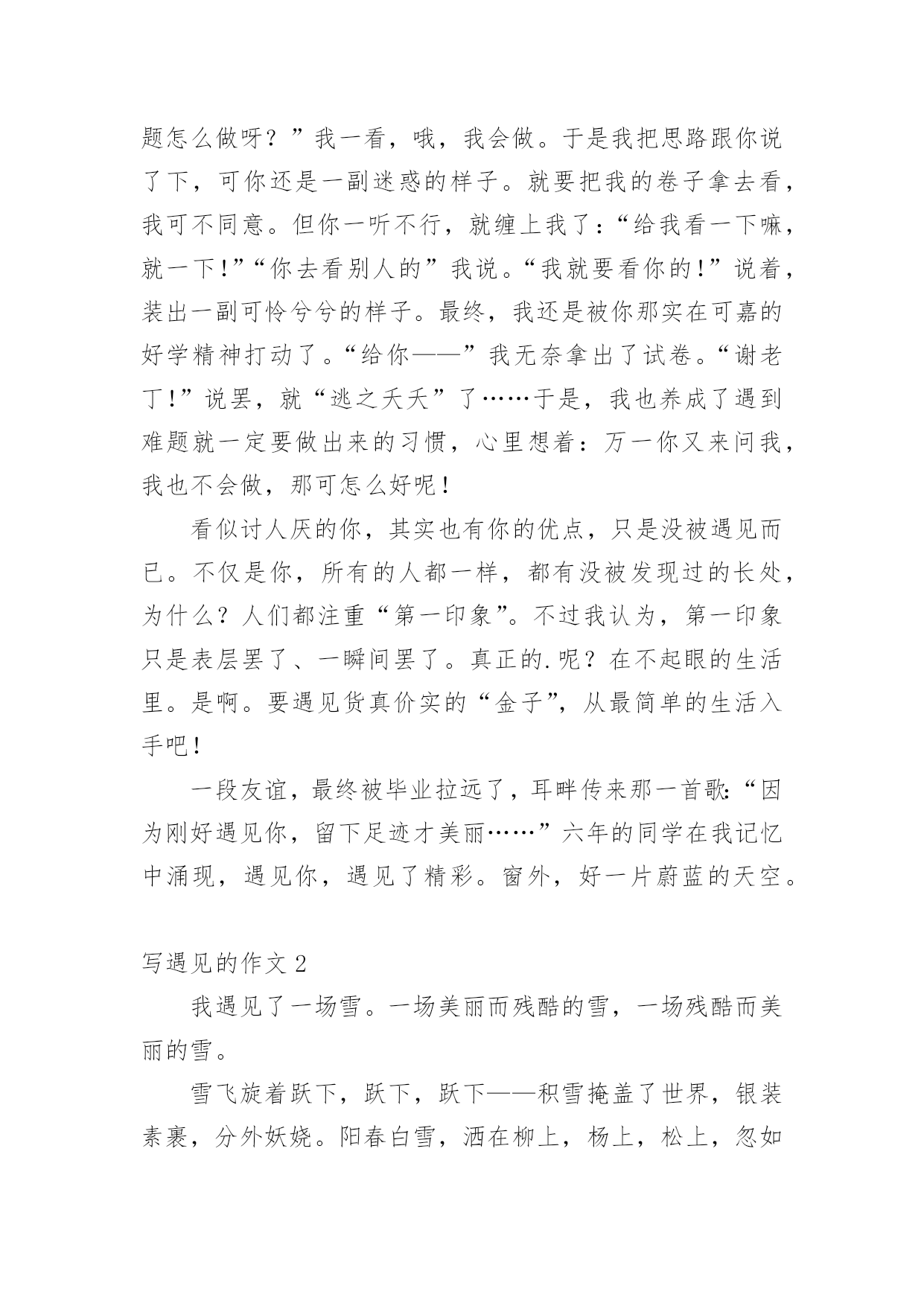 题怎么做呀？”我一看，哦，我会做。于是我把思路跟你说了下，可你还是一副迷惑的样子。就要把我的卷子拿去看，我可不同意。但你一听不行，就缠上我了：“给我看一下嘛，就一下！”“你去看别人的”我说。“我就要看你的！”说着，装出一副可怜兮兮的样子。最终，我还是被你那实在可嘉的好学精神打动了。“给你——”我无奈拿出了试卷。“谢老丁！”说罢，就“逃之夭夭”了……于是，我也养成了遇到难题就一定要做出来的习惯，心里想着：万一你又来问我，我也不会做，那可怎么好呢！

看似讨人厌的你，其实也有你的优点，只是没被遇见而已。不仅是你，所有的人都一样，都有没被发现过的长处，为什么？人们都注重“第一印象”。不过我认为，第一印象只是表层罢了、一瞬间罢了。真正的.呢？在不起眼的生活里。是啊。要遇见货真价实的“金子”，从最简单的生活入手吧！

一段友谊，最终被毕业拉远了，耳畔传来那一首歌:“因为刚好遇见你，留下足迹才美丽……”六年的同学在我记忆中涌现，遇见你，遇见了精彩。窗外，好一片蔚蓝的天空。

写遇见的作文 2

我遇见了一场雪。一场美丽而残酷的雪，一场残酷而美丽的雪。

雪飞旋着跃下，跃下，跃下——积雪掩盖了世界，银装素裹，分外妖娆。阳春白雪，洒在柳上，杨上，松上，忽如